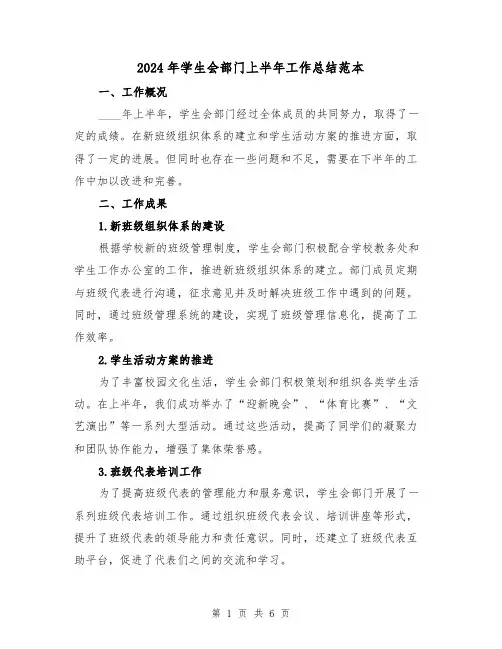 2024年学生会部门上半年工作总结范本

一、工作概况

____年上半年，学生会部门经过全体成员的共同努力，取得了一定的成绩。在新班级组织体系的建立和学生活动方案的推进方面，取得了一定的进展。但同时也存在一些问题和不足，需要在下半年的工作中加以改进和完善。

二、工作成果

1.新班级组织体系的建设

根据学校新的班级管理制度，学生会部门积极配合学校教务处和学生工作办公室的工作，推进新班级组织体系的建立。部门成员定期与班级代表进行沟通，征求意见并及时解决班级工作中遇到的问题。同时，通过班级管理系统的建设，实现了班级管理信息化，提高了工作效率。

2.学生活动方案的推进

为了丰富校园文化生活，学生会部门积极策划和组织各类学生活动。在上半年，我们成功举办了“迎新晚会”、“体育比赛”、“文艺演出”等一系列大型活动。通过这些活动，提高了同学们的凝聚力和团队协作能力，增强了集体荣誉感。

3.班级代表培训工作

为了提高班级代表的管理能力和服务意识，学生会部门开展了一系列班级代表培训工作。通过组织班级代表会议、培训讲座等形式，提升了班级代表的领导能力和责任意识。同时，还建立了班级代表互助平台，促进了代表们之间的交流和学习。

第 1 页 共 6 页